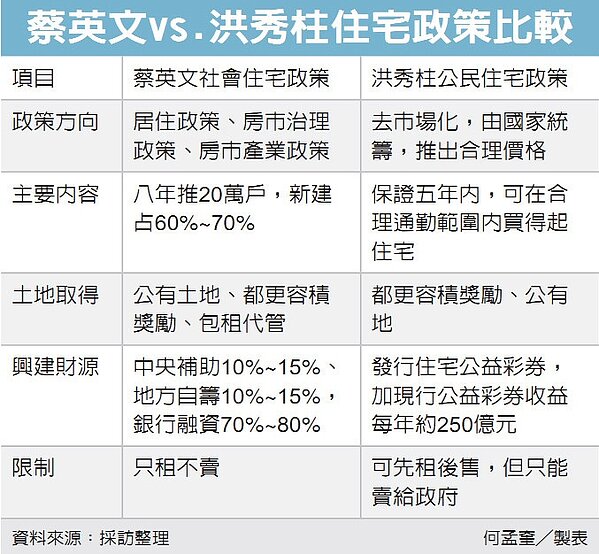 蔡英文vs.洪秀柱住宅政策比較

| 項目 | 蔡英文社會住宅政策 | 洪秀柱公民住宅政策 |
|---|---|---|
| 政策方向 | 居住政策、房市治理政策、房市產業政策 | 去市場化，由國家統籌，推出合理價格 |
| 主要內容 | 八年推20萬戶，新建占60%~70% | 保證五年內，可在合理通勤範圍內買得起住宅 |
| 土地取得 | 公有土地、都更容積獎勵、包租代管 | 都更容積獎勵、公有地 |
| 興建財源 | 中央補助10%~15%、地方自籌10%~15%，銀行融資70%~80% | 發行住宅公益彩券，加現行公益彩券收益每年約250億元 |
| 限制 | 只租不賣 | 可先租後售，但只能賣給政府 |

資料來源：採訪整理

何孟奎／製表